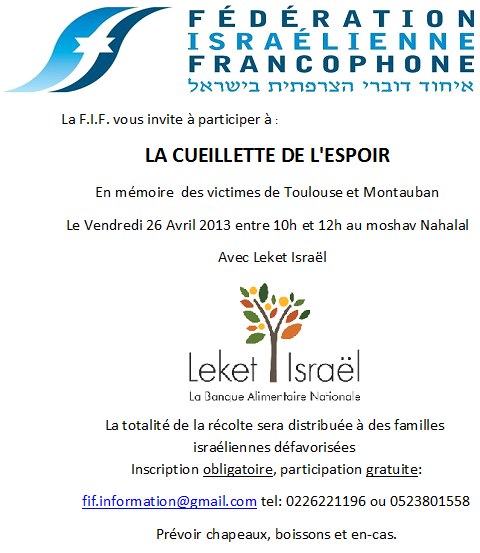 FÉDÉRATION
ISRAÉLIENNE
FRANCOPHONE
איחוד דוברי הצרפתית בישראל

La F.I.F. vous invite à participer à :

LA CUEILLETTE DE L'ESPOIR

En mémoire des victimes de Toulouse et Montauban

Le Vendredi 26 Avril 2013 entre 10h et 12h au moshav Nahalal

Avec Leket Israël

Leket Israël
La Banque Alimentaire Nationale

La totalité de la récolte sera distribuée à des familles israéliennes défavorisées
Inscription obligatoire, participation gratuite:

fif.information@gmail.com tel: 0226221196 ou 0523801558

Prévoir chapeaux, boissons et en-cas.